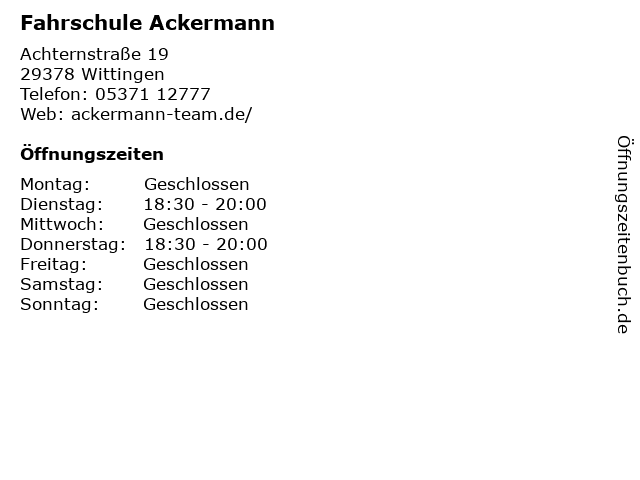 Fahrschule Ackermann

Achternstraße 19
29378 Wittingen
Telefon: 05371 12777
Web: ackermann-team.de/

Öffnungszeiten

Montag: Geschlossen
Dienstag: 18:30 - 20:00
Mittwoch: Geschlossen
Donnerstag: 18:30 - 20:00
Freitag: Geschlossen
Samstag: Geschlossen
Sonntag: Geschlossen

Öffnungszeitenbuch.de